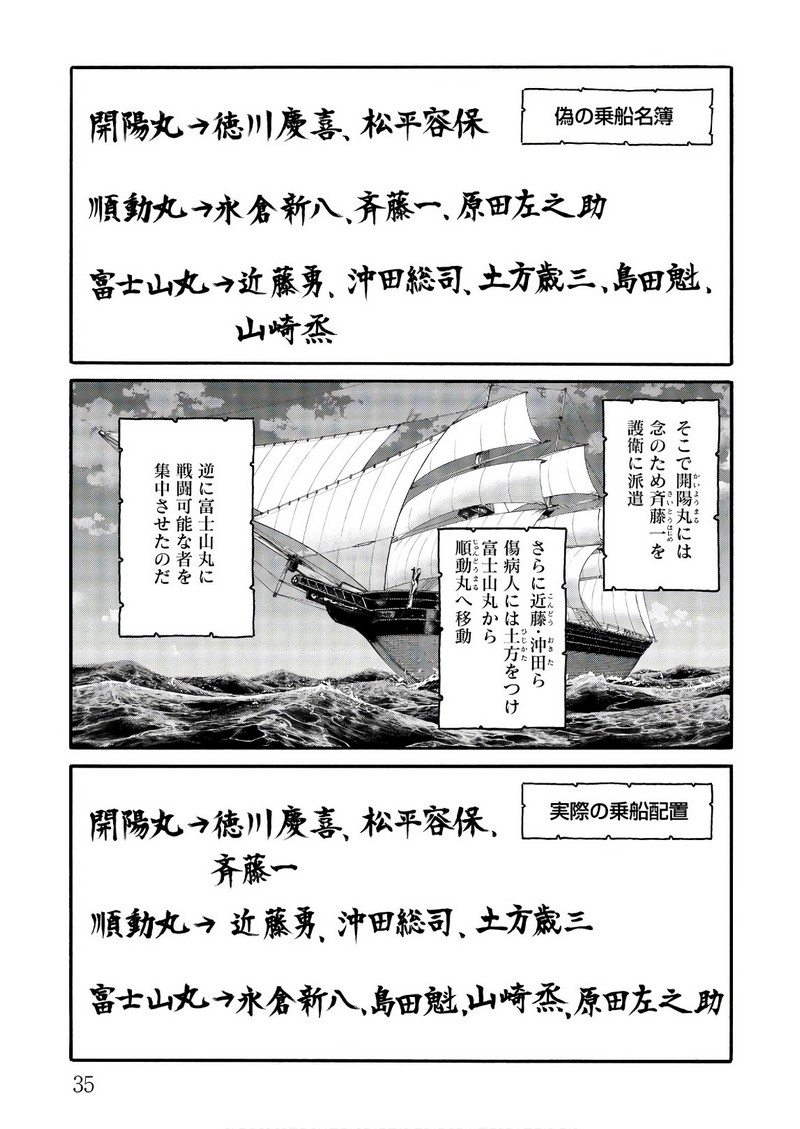 偽の乗船名簿

開陽丸→徳川慶喜、松平容保

順動丸→永倉新八、斉藤一、原田左之助

富士山丸→近藤勇、沖田総司、土方歳三、島田魁、山崎烝

そこで開陽丸には念のため斉藤一を護衛に派遣

さらに近藤・沖田ら傷病人には土方をつけ富士山丸から順動丸へ移動

逆に富士山丸に戦闘可能な者を集中させたのだ

実際の乗船配置

開陽丸→徳川慶喜、松平容保、斉藤一

順動丸→近藤勇、沖田総司、土方歳三

富士山丸→永倉新八、島田魁、山崎烝、原田左之助

35